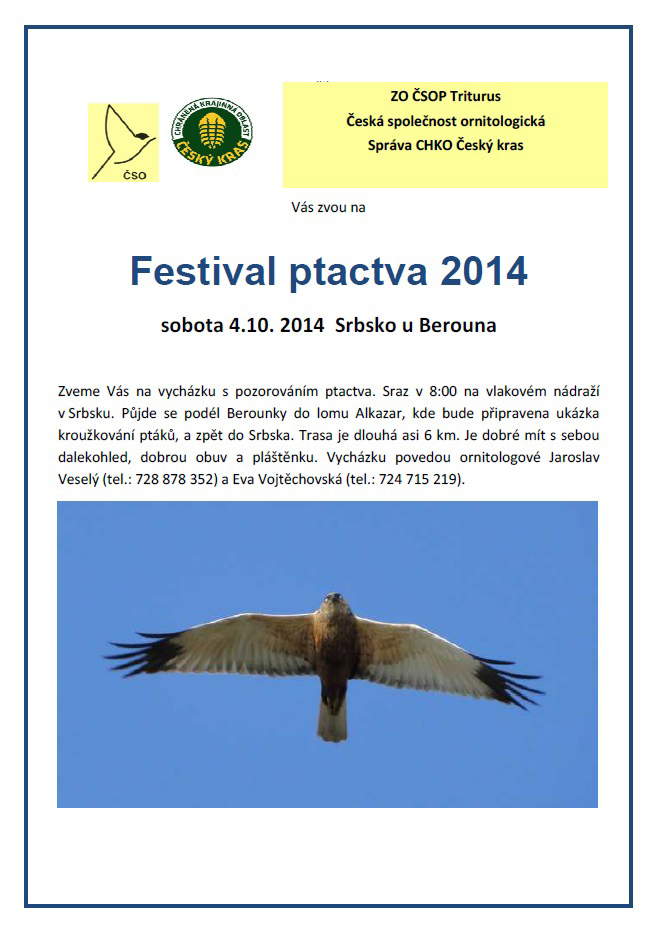 ČSO

CHRÁNĚNÁ KRAJINNÁ OBLAST ČESKÝ KRAS

ZO ČSOP Triturus
Česká společnost ornitologická
Správa CHKO Český kras

Vás zvou na

Festival ptactva 2014

sobota 4.10. 2014 Srbsko u Berouna

Zveme Vás na vycházku s pozorováním ptactva. Sraz v 8:00 na vlakovém nádraží v Srbsku. Půjde se podél Berounky do lomu Alkazar, kde bude připravena ukázka kroužkování ptáků, a zpět do Srbska. Trasa je dlouhá asi 6 km. Je dobré mít s sebou dalekohled, dobrou obuv a pláštěnku. Vycházku povedou ornitologové Jaroslav Veselý (tel.: 728 878 352) a Eva Vojtěchovská (tel.: 724 715 219).